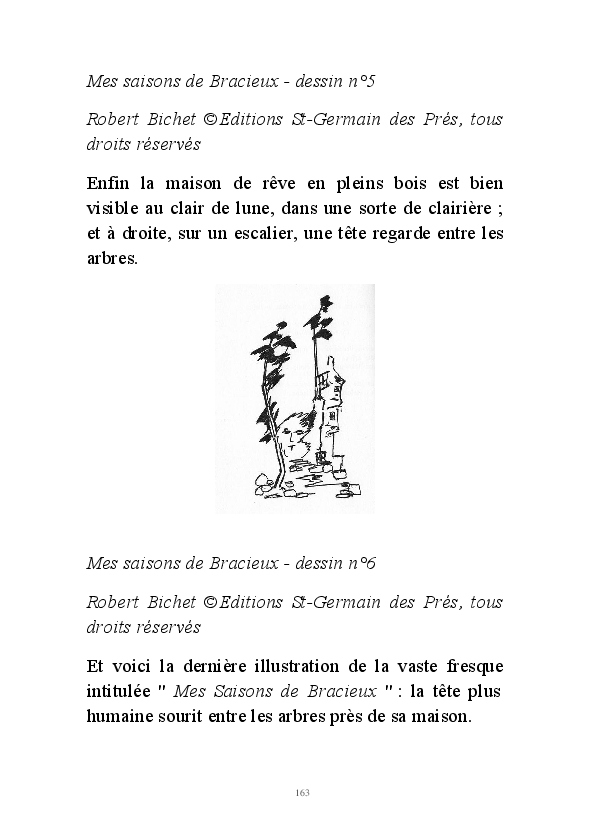 Mes saisons de Bracieux - dessin n°5

Robert Bichet ©Editions St-Germain des Prés, tous droits réservés

Enfin la maison de rêve en pleins bois est bien visible au clair de lune, dans une sorte de clairière ; et à droite, sur un escalier, une tête regarde entre les arbres.

Mes saisons de Bracieux - dessin n°6

Robert Bichet ©Editions St-Germain des Prés, tous droits réservés

Et voici la dernière illustration de la vaste fresque intitulée " Mes Saisons de Bracieux " : la tête plus humaine sourit entre les arbres près de sa maison.

163